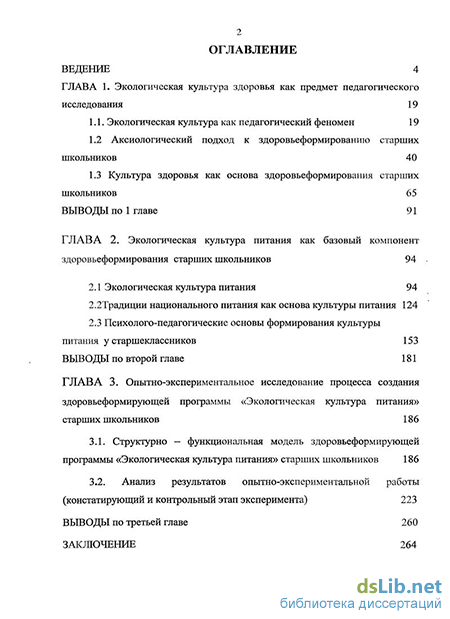 2

ОГЛАВЛЕНИЕ

ВЕДЕНИЕ 4

ГЛАВА 1. Экологическая культура здоровья как предмет педагогического исследования 19

1.1. Экологическая культура как педагогический феномен 19

1.2 Аксиологический подход к здоровьеформированию старших школьников 40

1.3 Культура здоровья как основа здоровьеформирования старших школьников 65

ВЫВОДЫ по 1 главе 91

ГЛАВА 2. Экологическая культура питания как базовый компонент здоровьеформирования старших школьников 94

2.1 Экологическая культура питания 94

2.2Традиции национального питания как основа культуры питания 124

2.3 Психолого-педагогические основы формирования культуры питания у старшеклассников 153

ВЫВОДЫ по второй главе 181

ГЛАВА 3. Опытно-экспериментальное исследование процесса создания здоровьеформирующей программы «Экологическая культура питания» старших школьников 186

3.1. Структурно – функциональная модель здоровьеформирующей программы «Экологическая культура питания» старших школьников 186

3.2. Анализ результатов опытно-экспериментальной работы (констатирующий и контрольный этап эксперимента) 223

ВЫВОДЫ по третьей главе 260

ЗАКЛЮЧЕНИЕ 264

dsLib.net
библиотека диссертаций